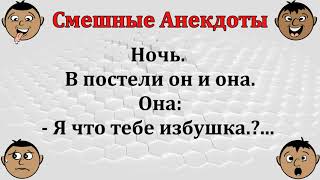 Смешные Анекдоты

Ночь.
В постели он и она.
Она:
- Я что тебе избушка.?...